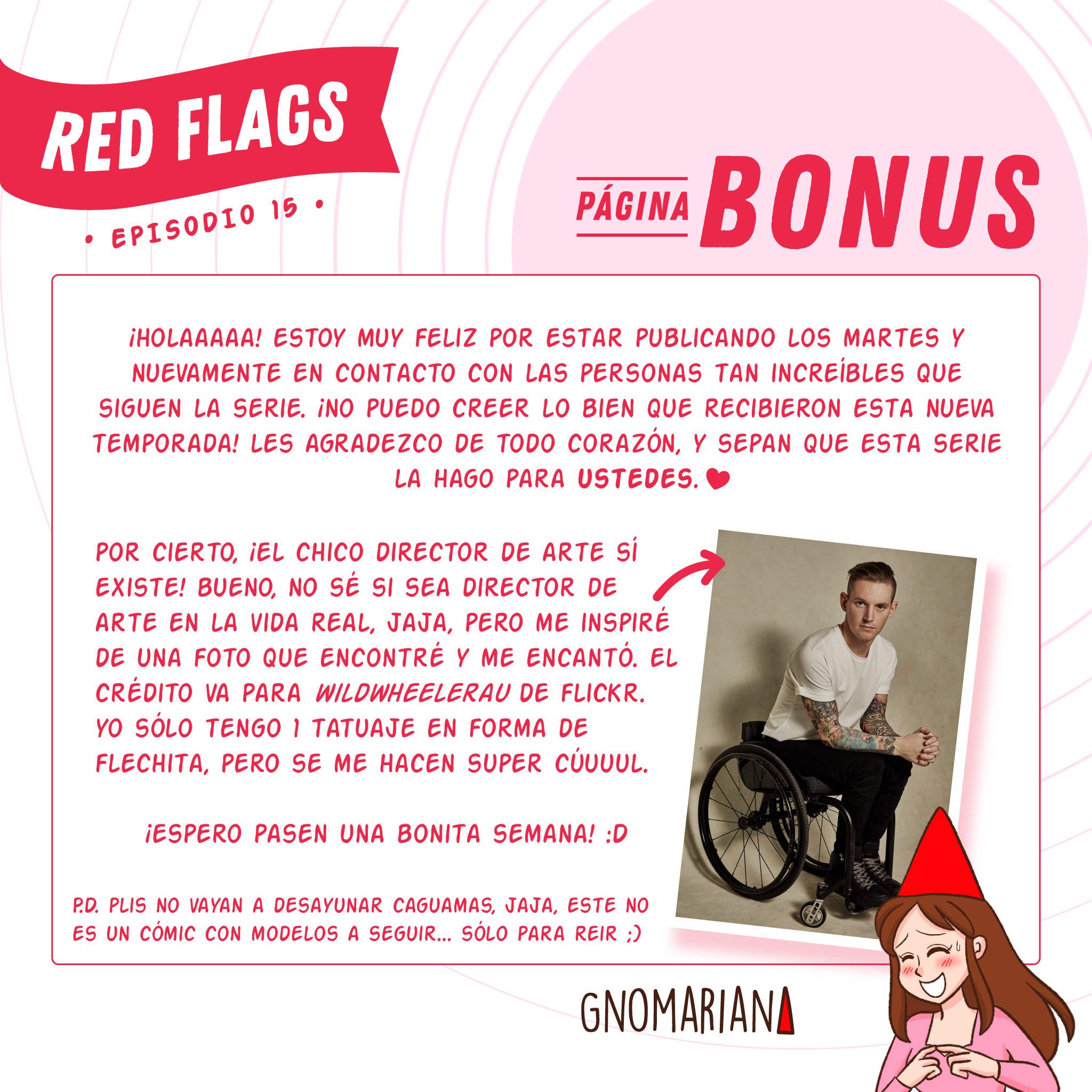 RED FLAGS

• EPISODIO 15 •

PÁGINA BONUS

¡HOLAAAAA! ESTOY MUY FELIZ POR ESTAR PUBLICANDO LOS MARTES Y NUEVAMENTE EN CONTACTO CON LAS PERSONAS TAN INCREÍBLES QUE SIGUEN LA SERIE. ¡NO PUEDO CREER LO BIEN QUE RECIBIERON ESTA NUEVA TEMPORADA! LES AGRADEZCO DE TODO CORAZÓN, Y SEPAN QUE ESTA SERIE LA HAGO PARA USTEDES.

POR CIERTO, ¡EL CHICO DIRECTOR DE ARTE SÍ EXISTE! BUENO, NO SÉ SI SEA DIRECTOR DE ARTE EN LA VIDA REAL, JAJA, PERO ME INSPIRÉ DE UNA FOTO QUE ENCONTRÉ Y ME ENCANTÓ. EL CRÉDITO VA PARA WILDWHEELERAU DE FLICKR. YO SÓLO TENGO 1 TATUAJE EN FORMA DE FLECHITA, PERO SE ME HACEN SUPER CÚUUUL.

¡ESPERO PASEN UNA BONITA SEMANA! :D

P.D. PLIS NO VAYAN A DESAYUNAR CAGUAMAS, JAJA, ESTE NO ES UN CÓMIC CON MODELOS A SEGUIR... SÓLO PARA REIR ;)

GNOMARIANA